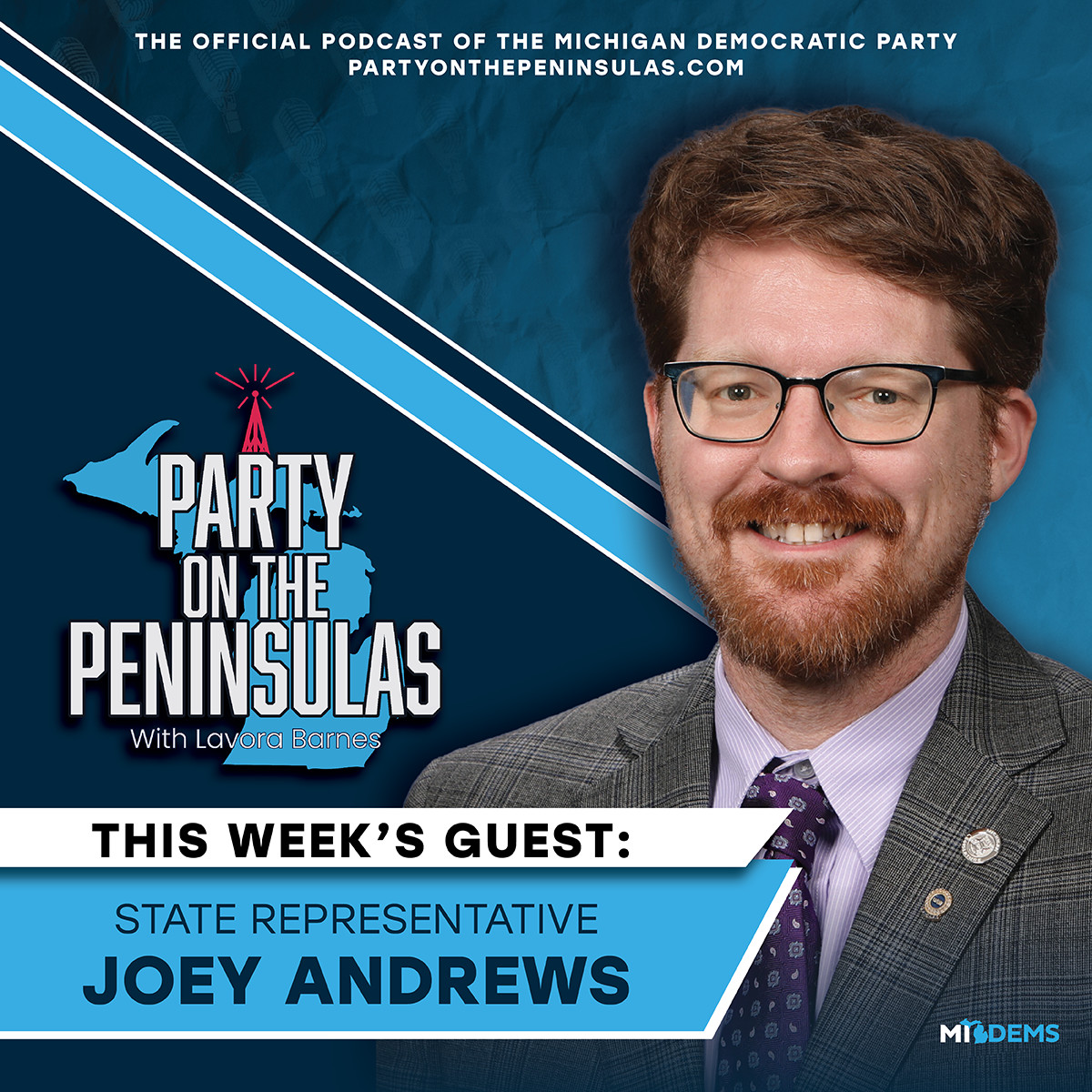 THE OFFICIAL PODCAST OF THE MICHIGAN DEMOCRATIC PARTY
PARTYONTHEPENINSULAS.COM

PARTY ON THE PENINSULAS
With Lavora Barnes

THIS WEEK'S GUEST:

STATE REPRESENTATIVE
JOEY ANDREWS

MI DEMS